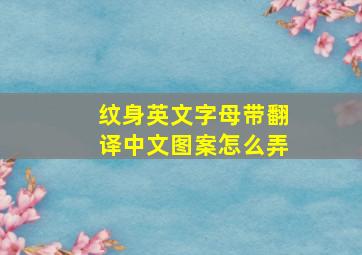 纹身英文字母带翻译中文图案怎么弄